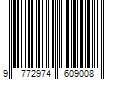 9 772974 609008